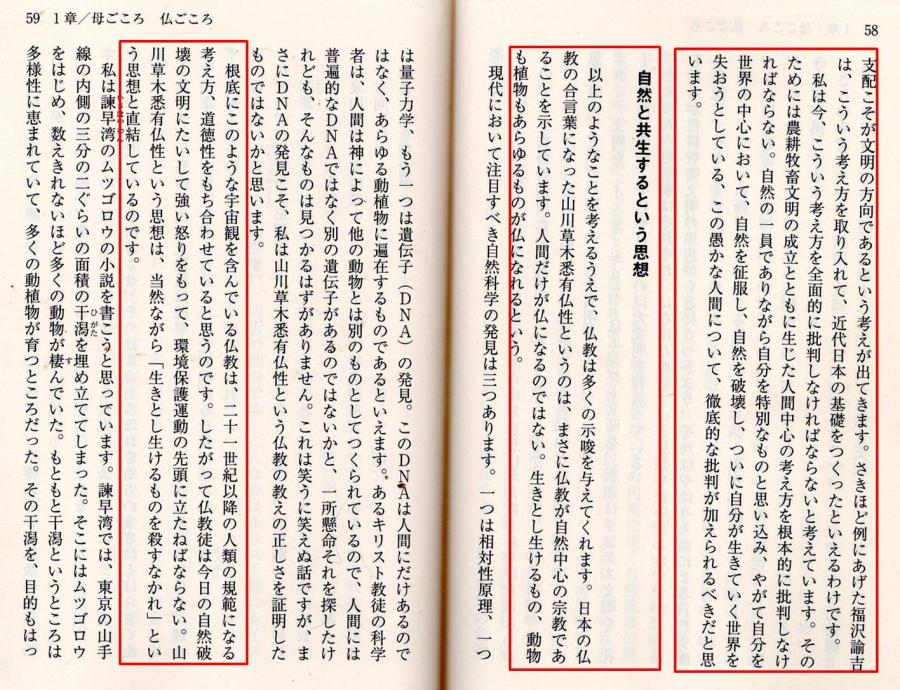 58

支配こそが文明の方向であるという考えが出てきます。さきほど例にあげた福沢諭吉は、こういう考え方を取り入れて、近代日本の基礎をつくったといえるわけです。

私は今、こういう考え方を全面的に批判しなければならないと考えています。そのためには農耕牧畜文明の成立とともに生じた人間中心の考え方を根本的に批判しなければならない。自然の一員でありながら自分を特別なものと思い込み、やがて自分を世界の中心において、自然を征服し、自然を破壊し、ついに自分が生きていく世界を失おうとしている、この愚かな人間について、徹底的な批判が加えられるべきだと思います。

自然と共生するという思想

以上のようなことを考えるうえで、仏教は多くの示唆を与えてくれます。日本の仏教の合言葉になった山川草木悉有仏性というのは、まさに仏教が自然中心の宗教であることを示しています。人間だけが仏になるのではない。生きとし生けるもの、動物も植物もあらゆるものが仏になれるという。

現代において注目すべき自然科学の発見は三つあります。一つは相対性原理、一つ

59 1章／母ごころ 仏ごころ

は量子力学、もう一つは遺伝子（DNA）の発見。このDNAは人間にだけあるのではなく、あらゆる動植物に遍在するものであるといえます。あるキリスト教徒の科学者は、人間は神によって他の動物とは別のものとしてつくられているので、人間には普遍的なDNAではなく別の遺伝子があるのではないかと、一所懸命それを探したけれども、そんなものは見つかるはずがありません。これは笑うに笑えぬ話ですが、まさにDNAの発見こそ、私は山川草木悉有仏性という仏教の教えの正しさを証明したものではないかと思います。

根底にこのような宇宙観を含んでいる仏教は、二十一世紀以降の人類の規範になる考え方、道徳性をもち合わせていると思うのです。したがって仏教徒は今日の自然破壊の文明にたいして強い怒りをもって、環境保護運動の先頭に立たねばならない。山川草木悉有仏性という思想は、当然ながら「生きとし生けるものを殺すなかれ」という思想と直結しているのです。

私は諫早湾のムツゴロウの小説を書こうと思っています。諫早湾では、東京の山手線の内側の三分の二ぐらいの面積の干潟を埋め立ててしまった。そこにはムツゴロウをはじめ、数えきれないほど多くの動物が棲んでいた。もともと干潟というところは多様性に恵まれていて、多くの動植物が育つところだった。その干潟を、目的もはっ